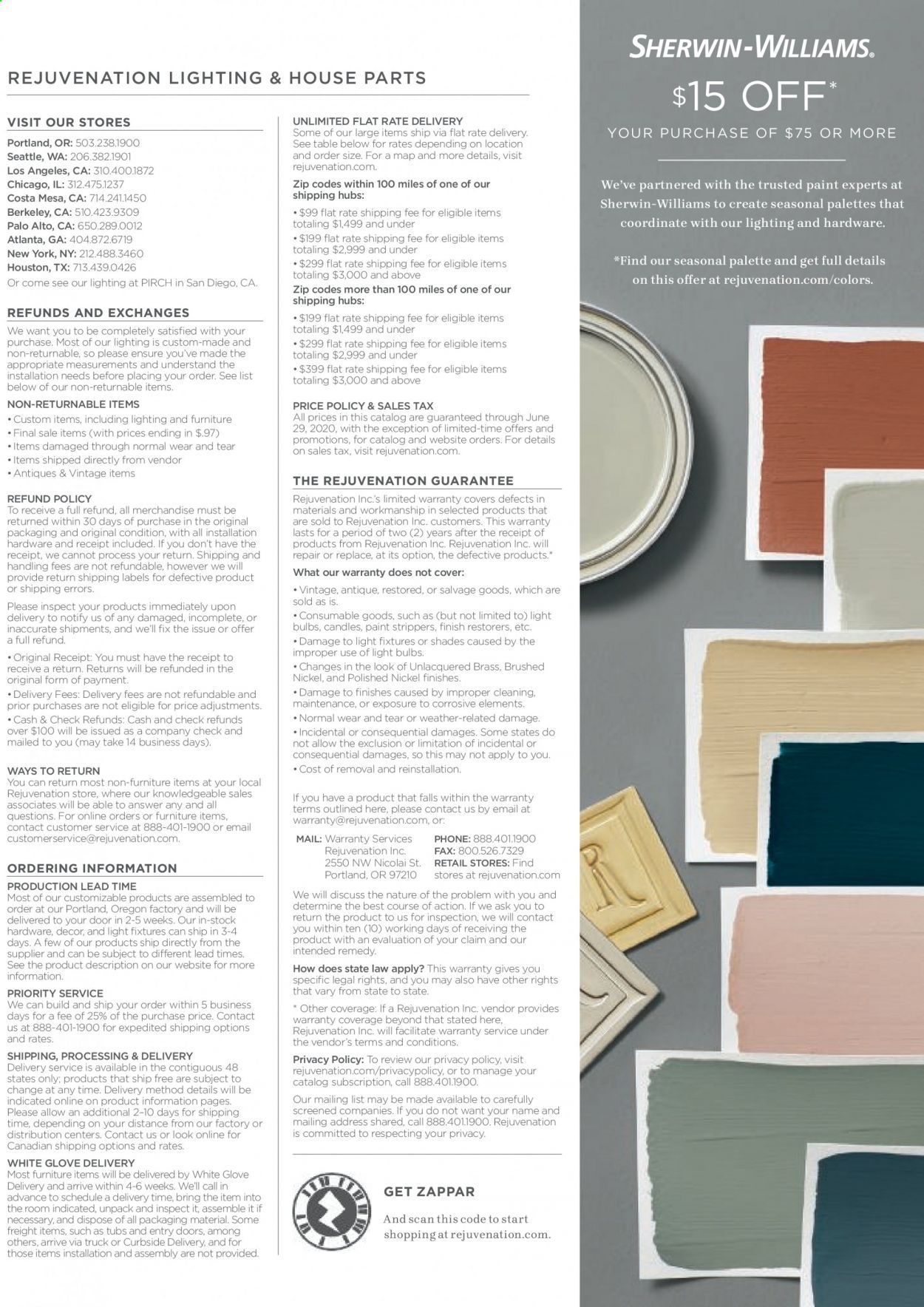 REJUVENATION LIGHTING & HOUSE PARTS

VISIT OUR STORES
Portland, OR: 503.238.1900
Seattle, WA: 206.382.1901
Los Angeles, CA: 310.400.1872
Chicago, IL: 312.475.1237
Costa Mesa, CA: 714.241.1450
Berkeley, CA: 510.423.9309
Palo Alto, CA: 650.289.0012
Atlanta, GA: 404.872.6719
New York, NY: 212.488.3460
Houston, TX: 713.439.0426
Or come see our lighting at PIRCH in San Diego, CA.

REFUNDS AND EXCHANGES
We want you to be completely satisfied with your purchase. Most of our lighting is custom-made and non-returnable, so please ensure you've made the appropriate measurements and understand the installation needs before placing your order. See list below of our non-returnable items.

NON-RETURNABLE ITEMS
• Custom items, including lighting and furniture
• Final sale items (with prices ending in $.97)
• Items damaged through normal wear and tear
• Items shipped directly from vendor
• Antiques & Vintage items

REFUND POLICY
To receive a full refund, all merchandise must be returned within 30 days of purchase in the original packaging and original condition, with all installation hardware and receipt included. If you don't have the receipt, we cannot process your return. Shipping and handling fees are not refundable, however we will provide return shipping labels for defective product or shipping errors.

Please inspect your products immediately upon delivery to notify us of any damaged, incomplete, or inaccurate shipments, and we'll fix the issue or offer a full refund.

• Original Receipt: You must have the receipt to receive a return. Returns will be refunded in the original form of payment.
• Delivery Fees: Delivery fees are not refundable and prior purchases are not eligible for price adjustments.
• Cash & Check Refunds: Cash and check refunds over $100 will be issued as a company check and mailed to you (may take 14 business days).

WAYS TO RETURN
You can return most non-furniture items at your local Rejuvenation store, where our knowledgeable sales associates will be able to answer any and all questions. For online orders or furniture items, contact customer service at 888-401-1900 or email customerservice@rejuvenation.com.

ORDERING INFORMATION
PRODUCTION LEAD TIME
Most of our customizable products are assembled to order at our Portland, Oregon factory and will be delivered to your door in 2-5 weeks. Our in-stock hardware, decor, and light fixtures can ship in 3-4 days. A few of our products ship directly from the supplier and can be subject to different lead times. See the product description on our website for more information.

PRIORITY SERVICE
We can build and ship your order within 5 business days for a fee of 25% of the purchase price. Contact us at 888-401-1900 for expedited shipping options and rates.

SHIPPING, PROCESSING & DELIVERY
Delivery service is available in the contiguous 48 states only; products that ship free are subject to change at any time. Delivery method details will be indicated online on product information pages. Please allow an additional 2-10 days for shipping time, depending on your distance from our factory or distribution centers. Contact us or look online for Canadian shipping options and rates.

WHITE GLOVE DELIVERY
Most furniture items will be delivered by White Glove Delivery and arrive within 4-6 weeks. We'll call in advance to schedule a delivery time, bring the item into the room indicated, unpack and inspect it, assemble it if necessary, and dispose of all packaging material. Some freight items, such as tubs and entry doors, among others, arrive via truck or Curbside Delivery, and for those items installation and assembly are not provided.

UNLIMITED FLAT RATE DELIVERY
Some of our large items ship via flat rate delivery. See table below for rates depending on location and order size. For a map and more details, visit rejuvenation.com.
Zip codes within 100 miles of one of our shipping hubs:
• $99 flat rate shipping fee for eligible items totaling $1,499 and under
• $199 flat rate shipping fee for eligible items totaling $2,999 and under
• $299 flat rate shipping fee for eligible items totaling $3,000 and above
Zip codes more than 100 miles of one of our shipping hubs:
• $199 flat rate shipping fee for eligible items totaling $1,499 and under
• $299 flat rate shipping fee for eligible items totaling $2,999 and under
• $399 flat rate shipping fee for eligible items totaling $3,000 and above

PRICE POLICY & SALES TAX
All prices in this catalog are guaranteed through June 29, 2020, with the exception of limited-time offers and promotions, for catalog and website orders. For details on sales tax, visit rejuvenation.com.

THE REJUVENATION GUARANTEE
Rejuvenation Inc.'s limited warranty covers defects in materials and workmanship in selected products that are sold to Rejuvenation Inc. customers. This warranty lasts for a period of two (2) years after the receipt of products from Rejuvenation Inc. Rejuvenation Inc. will repair or replace, at its option, the defective products.*
What our warranty does not cover:
• Vintage, antique, restored, or salvage goods, which are sold as is.
• Consumable goods, such as (but not limited to) light bulbs, candles, paint strippers, finish restorers, etc.
• Damage to light fixtures or shades caused by the improper use of light bulbs.
• Changes in the look of Unlacquered Brass, Brushed Nickel, and Polished Nickel finishes.
• Damage to finishes caused by improper cleaning, maintenance, or exposure to corrosive elements.
• Normal wear and tear or weather-related damage.
• Incidental or consequential damages. Some states do not allow the exclusion or limitation of incidental or consequential damages, so this may not apply to you.
• Cost of removal and reinstallation.

If you have a product that falls within the warranty terms outlined here, please contact us by email at warranty@rejuvenation.com, or:
MAIL: Warranty Services Rejuvenation Inc. 2550 NW Nicolai St. Portland, OR 97210
PHONE: 888.401.1900
FAX: 800.526.7329
RETAIL STORES: Find stores at rejuvenation.com

We will discuss the nature of the problem with you and determine the best course of action. If we ask you to return the product to us for inspection, we will contact you within ten (10) working days of receiving the product with an evaluation of your claim and our intended remedy.
How does state law apply? This warranty gives you specific legal rights, and you may also have other rights that vary from state to state.
* Other coverage: If a Rejuvenation Inc. vendor provides warranty coverage beyond that stated here, Rejuvenation Inc. will facilitate warranty service under the vendor's terms and conditions.
Privacy Policy: To review our privacy policy, visit rejuvenation.com/privacypolicy, or to manage your catalog subscription, call 888.401.1900.
Our mailing list may be made available to carefully screened companies. If you do not want your name and mailing address shared, call 888.401.1900. Rejuvenation is committed to respecting your privacy.

GET ZAPPAR
And scan this code to start shopping at rejuvenation.com.

SHERWIN-WILLIAMS.
$15 OFF*
YOUR PURCHASE OF $75 OR MORE
We've partnered with the trusted paint experts at Sherwin-Williams to create seasonal palettes that coordinate with our lighting and hardware.
*Find our seasonal palette and get full details on this offer at rejuvenation.com/colors.